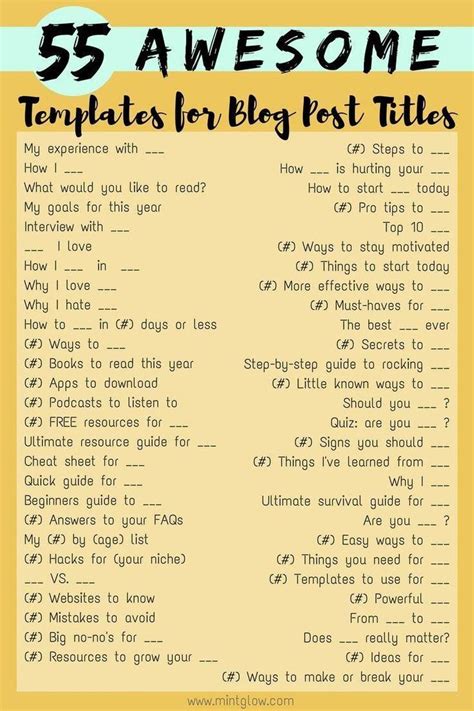 55 AWESOME
Templates for Blog Post Titles

My experience with ___
How I ___
What would you like to read?
My goals for this year
Interview with ___
___ I love
How I ___ in ___
Why I love ___
Why I hate ___
How to ___ in (#) days or less
(#) Ways to ___
(#) Books to read this year
(#) Apps to download
(#) Podcasts to listen to
(#) FREE resources for ___
Ultimate resource guide for ___
Cheat sheet for ___
Quick guide for ___
Beginners guide to ___
(#) Answers to your FAQs
My (#) by (age) list
(#) Hacks for (your niche)
___ VS. ___
(#) Websites to know
(#) Mistakes to avoid
(#) Big no-no's for ___
(#) Resources to grow your ___

(#) Steps to ___
How ___ is hurting your ___
How to start ___ today
(#) Pro tips to ___
Top 10 ___
(#) Ways to stay motivated
(#) Things to start today
(#) More effective ways to ___
(#) Must-haves for ___
The best ___ ever
(#) Secrets to ___
Step-by-step guide to rocking ___
(#) Little known ways to ___
Should you ___ ?
Quiz: are you ___ ?
(#) Signs you should ___
(#) Things I've learned from ___
Why I ___
Ultimate survival guide for ___
Are you ___ ?
(#) Easy ways to ___
(#) Things you need for ___
(#) Templates to use for ___
(#) Powerful ___
From ___ to ___
Does ___ really matter?
(#) Ideas for ___
(#) Ways to make or break your ___

www.mintglow.com